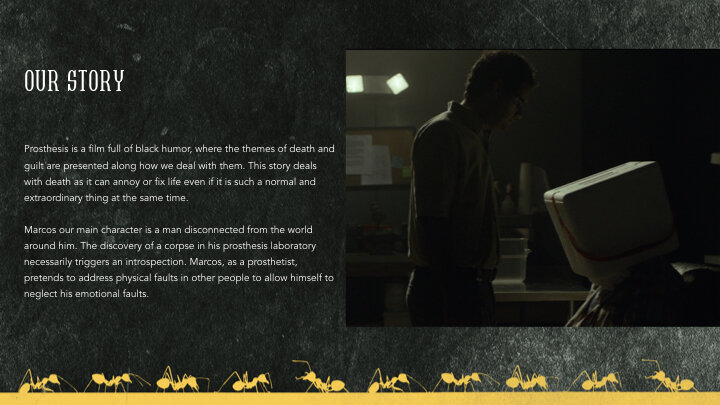 OUR STORY

Prosthesis is a film full of black humor, where the themes of death and guilt are presented along how we deal with them. This story deals with death as it can annoy or fix life even if it is such a normal and extraordinary thing at the same time.

Marcos our main character is a man disconnected from the world around him. The discovery of a corpse in his prosthesis laboratory necessarily triggers an introspection. Marcos, as a prosthetist, pretends to address physical faults in other people to allow himself to neglect his emotional faults.